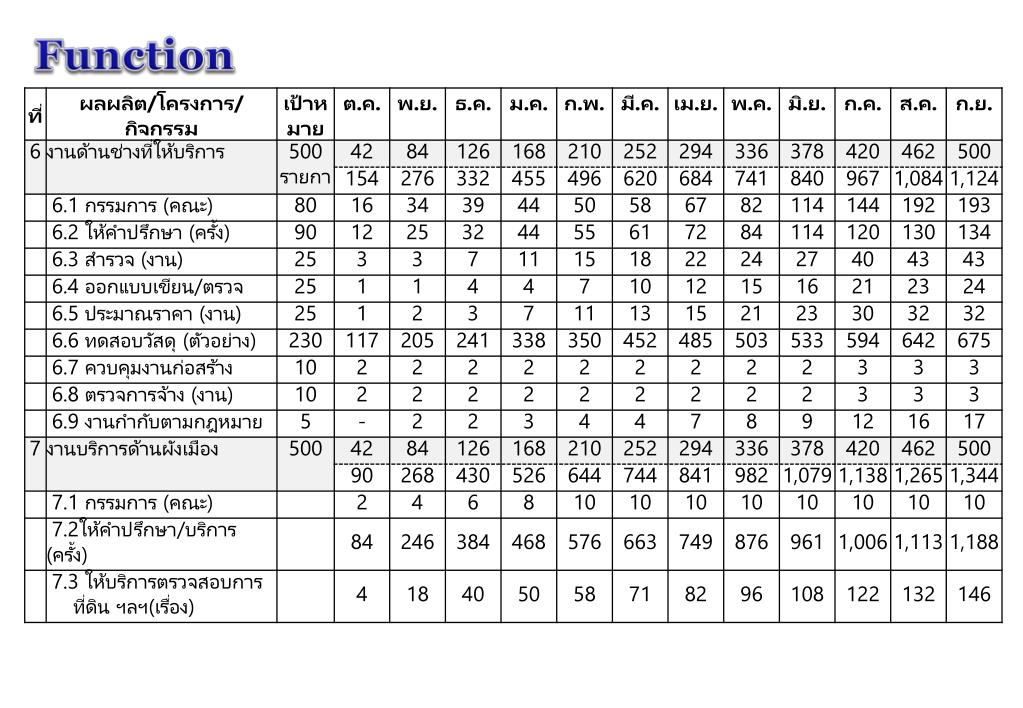 Function

| ที่ | ผลผลิต/โครงการ/กิจกรรม | เป้าหมาย | ต.ค. | พ.ย. | ธ.ค. | ม.ค. | ก.พ. | มี.ค. | เม.ย. | พ.ค. | มิ.ย. | ก.ค. | ส.ค. | ก.ย. |
|---|---|---|---|---|---|---|---|---|---|---|---|---|---|---|
| 6 | งานด้านช่างที่ให้บริการ | 500 | 42 | 84 | 126 | 168 | 210 | 252 | 294 | 336 | 378 | 420 | 462 | 500 |
| | | รายกา | 154 | 276 | 332 | 455 | 496 | 620 | 684 | 741 | 840 | 967 | 1,084 | 1,124 |
| | 6.1 กรรมการ (คณะ) | 80 | 16 | 34 | 39 | 44 | 50 | 58 | 67 | 82 | 114 | 144 | 192 | 193 |
| | 6.2 ให้คำปรึกษา (ครั้ง) | 90 | 12 | 25 | 32 | 44 | 55 | 61 | 72 | 84 | 114 | 120 | 130 | 134 |
| | 6.3 สำรวจ (งาน) | 25 | 3 | 3 | 7 | 11 | 15 | 18 | 22 | 24 | 27 | 40 | 43 | 43 |
| | 6.4 ออกแบบเขียน/ตรวจ | 25 | 1 | 1 | 4 | 4 | 7 | 10 | 12 | 15 | 16 | 21 | 23 | 24 |
| | 6.5 ประมาณราคา (งาน) | 25 | 1 | 2 | 3 | 7 | 11 | 13 | 15 | 21 | 23 | 30 | 32 | 32 |
| | 6.6 ทดสอบวัสดุ (ตัวอย่าง) | 230 | 117 | 205 | 241 | 338 | 350 | 452 | 485 | 503 | 533 | 594 | 642 | 675 |
| | 6.7 ควบคุมงานก่อสร้าง | 10 | 2 | 2 | 2 | 2 | 2 | 2 | 2 | 2 | 2 | 3 | 3 | 3 |
| | 6.8 ตรวจการจ้าง (งาน) | 10 | 2 | 2 | 2 | 2 | 2 | 2 | 2 | 2 | 2 | 3 | 3 | 3 |
| | 6.9 งานกำกับตามกฎหมาย | 5 | - | 2 | 2 | 3 | 4 | 4 | 7 | 8 | 9 | 12 | 16 | 17 |
| 7 | งานบริการด้านผังเมือง | 500 | 42 | 84 | 126 | 168 | 210 | 252 | 294 | 336 | 378 | 420 | 462 | 500 |
| | | | 90 | 268 | 430 | 526 | 644 | 744 | 841 | 982 | 1,079 | 1,138 | 1,265 | 1,344 |
| | 7.1 กรรมการ (คณะ) | | 2 | 4 | 6 | 8 | 10 | 10 | 10 | 10 | 10 | 10 | 10 | 10 |
| | 7.2ให้คำปรึกษา/บริการ (ครั้ง) | | 84 | 246 | 384 | 468 | 576 | 663 | 749 | 876 | 961 | 1,006 | 1,113 | 1,188 |
| | 7.3 ให้บริการตรวจสอบการที่ดิน ฯลฯ(เรื่อง) | | 4 | 18 | 40 | 50 | 58 | 71 | 82 | 96 | 108 | 122 | 132 | 146 |